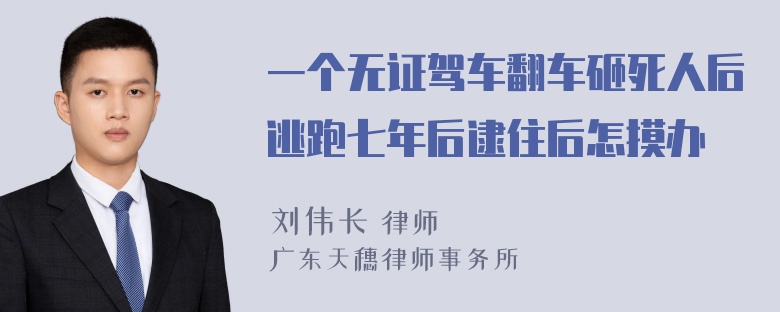 一个无证驾车翻车砸死人后逃跑七年后逮住后怎摸办

刘伟长 律师
广东天穗律师事务所